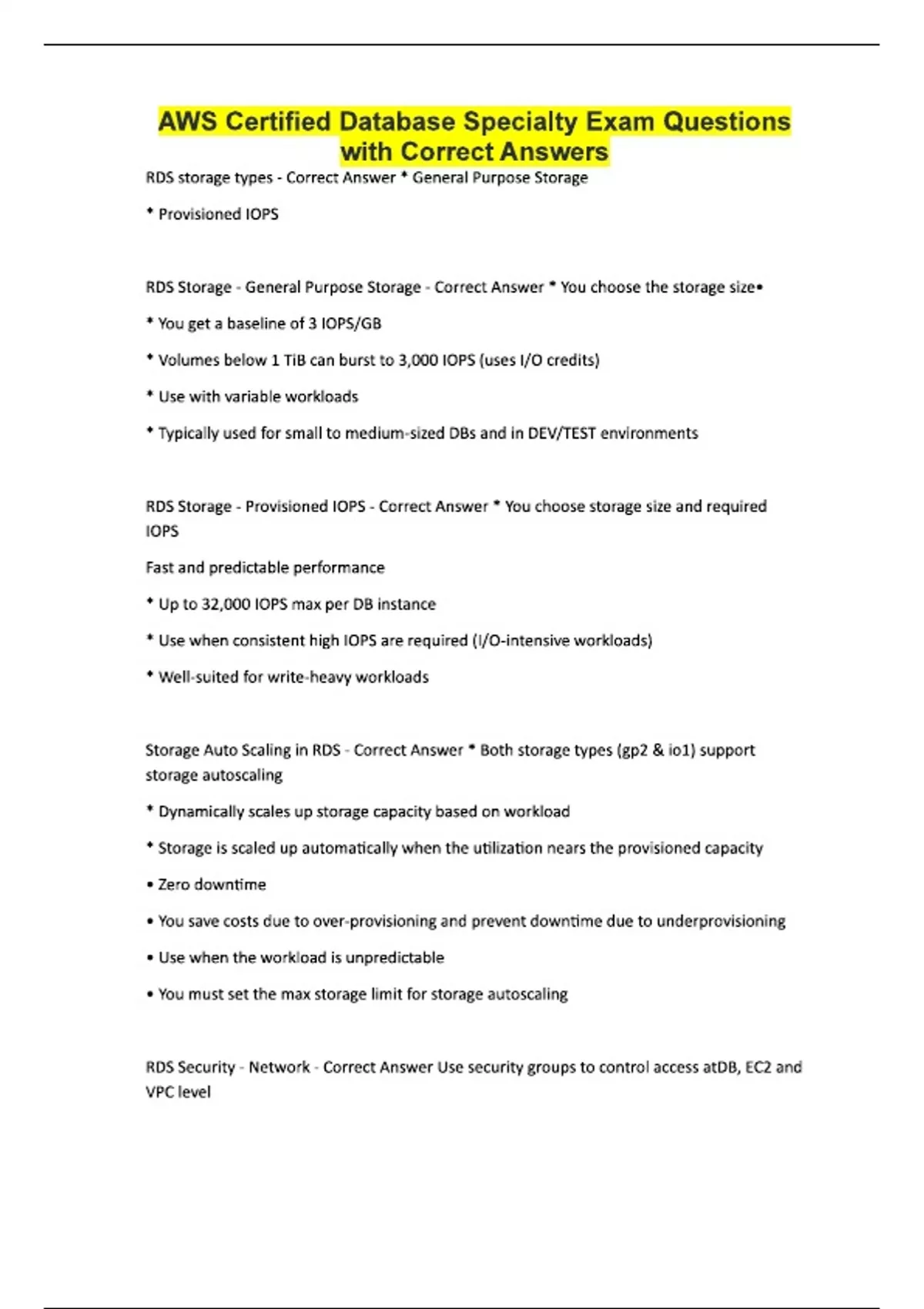 AWS Certified Database Specialty Exam Questions with Correct Answers

RDS storage types - Correct Answer * General Purpose Storage

* Provisioned IOPS

RDS Storage - General Purpose Storage - Correct Answer * You choose the storage size•

* You get a baseline of 3 IOPS/GB

* Volumes below 1 TiB can burst to 3,000 IOPS (uses I/O credits)

* Use with variable workloads

* Typically used for small to medium-sized DBs and in DEV/TEST environments

RDS Storage - Provisioned IOPS - Correct Answer * You choose storage size and required IOPS

Fast and predictable performance

* Up to 32,000 IOPS max per DB instance

* Use when consistent high IOPS are required (I/O-intensive workloads)

* Well-suited for write-heavy workloads

Storage Auto Scaling in RDS - Correct Answer * Both storage types (gp2 & io1) support storage autoscaling

* Dynamically scales up storage capacity based on workload

* Storage is scaled up automatically when the utilization nears the provisioned capacity

• Zero downtime

• You save costs due to over-provisioning and prevent downtime due to underprovisioning

• Use when the workload is unpredictable

• You must set the max storage limit for storage autoscaling

RDS Security - Network - Correct Answer Use security groups to control access atDB, EC2 and VPC level